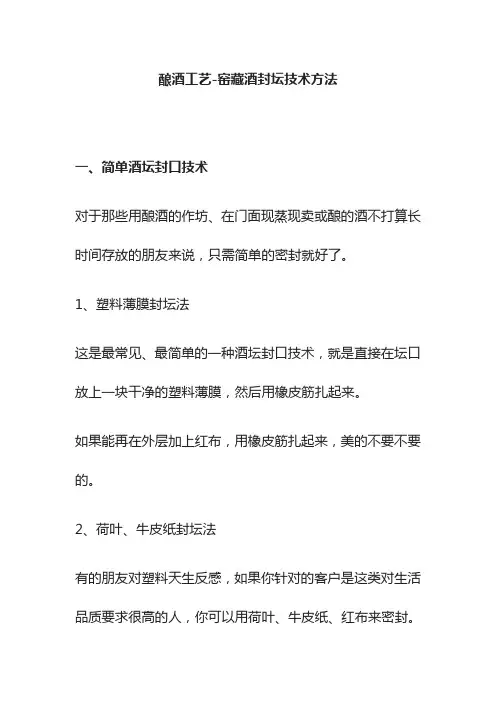 酿酒工艺-窑藏酒封坛技术方法

一、简单酒坛封口技术

对于那些用酿酒的作坊、在门面现蒸现卖或酿的酒不打算长时间存放的朋友来说，只需简单的密封就好了。

1、塑料薄膜封坛法

这是最常见、最简单的一种酒坛封口技术，就是直接在坛口放上一块干净的塑料薄膜，然后用橡皮筋扎起来。

如果能再在外层加上红布，用橡皮筋扎起来，美的不要不要的。

2、荷叶、牛皮纸封坛法

有的朋友对塑料天生反感，如果你针对的客户是这类对生活品质要求很高的人，你可以用荷叶、牛皮纸、红布来密封。